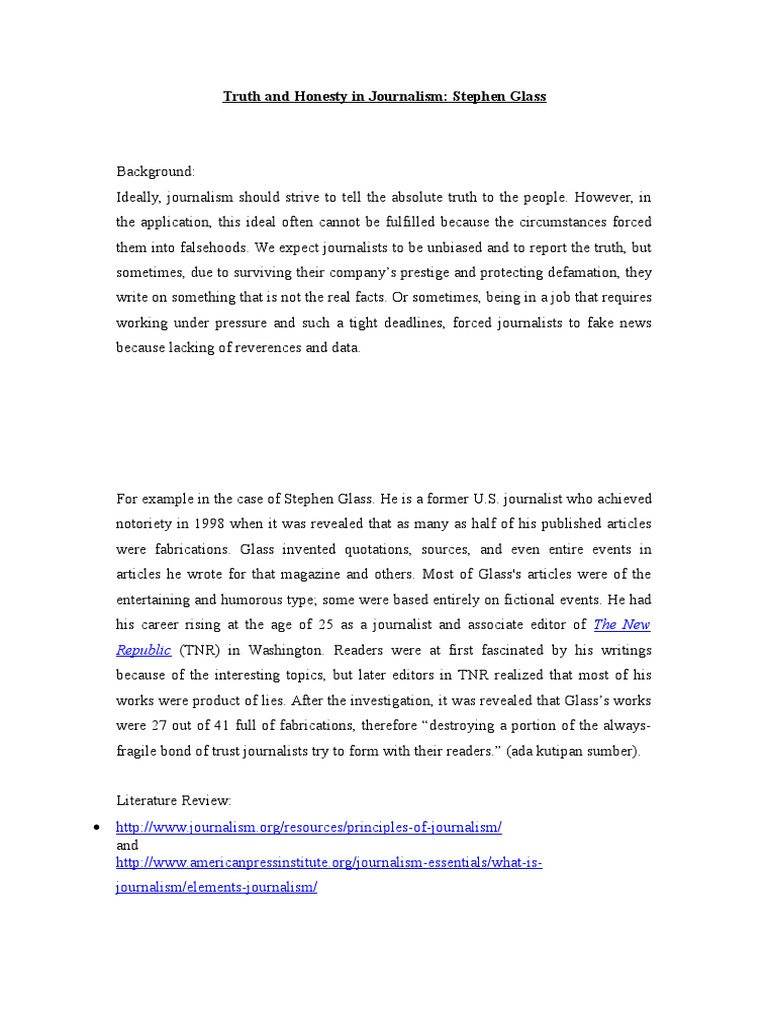 Truth and Honesty in Journalism: Stephen Glass

Background:
Ideally, journalism should strive to tell the absolute truth to the people. However, in the application, this ideal often cannot be fulfilled because the circumstances forced them into falsehoods. We expect journalists to be unbiased and to report the truth, but sometimes, due to surviving their company's prestige and protecting defamation, they write on something that is not the real facts. Or sometimes, being in a job that requires working under pressure and such a tight deadlines, forced journalists to fake news because lacking of reverences and data.

For example in the case of Stephen Glass. He is a former U.S. journalist who achieved notoriety in 1998 when it was revealed that as many as half of his published articles were fabrications. Glass invented quotations, sources, and even entire events in articles he wrote for that magazine and others. Most of Glass's articles were of the entertaining and humorous type; some were based entirely on fictional events. He had his career rising at the age of 25 as a journalist and associate editor of The New Republic (TNR) in Washington. Readers were at first fascinated by his writings because of the interesting topics, but later editors in TNR realized that most of his works were product of lies. After the investigation, it was revealed that Glass's works were 27 out of 41 full of fabrications, therefore "destroying a portion of the always-fragile bond of trust journalists try to form with their readers." (ada kutipan sumber).

Literature Review:
• http://www.journalism.org/resources/principles-of-journalism/
and
http://www.americanpressinstitute.org/journalism-essentials/what-is-journalism/elements-journalism/